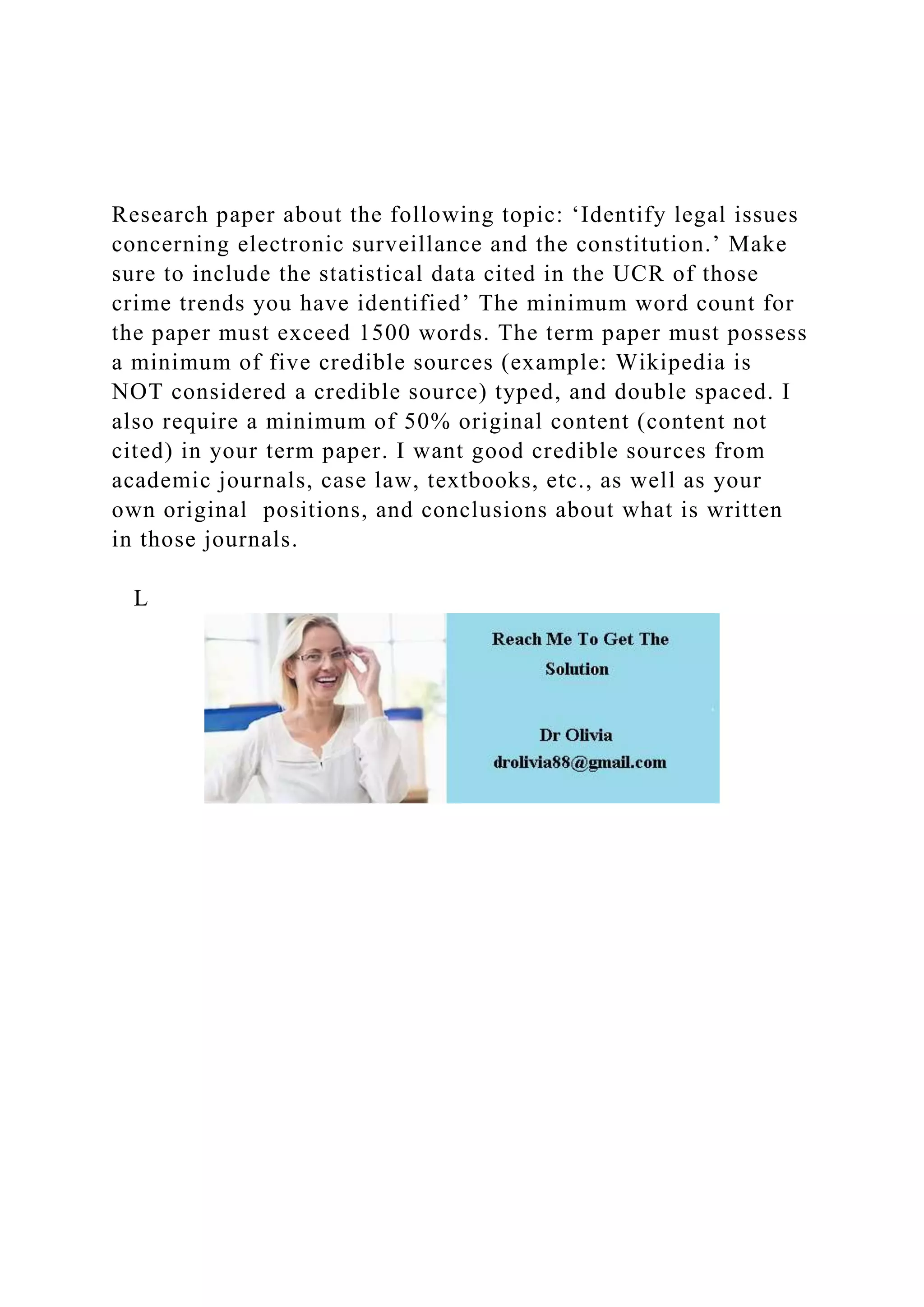 Research paper about the following topic: ‘Identify legal issues concerning electronic surveillance and the constitution.’ Make sure to include the statistical data cited in the UCR of those crime trends you have identified’ The minimum word count for the paper must exceed 1500 words. The term paper must possess a minimum of five credible sources (example: Wikipedia is NOT considered a credible source) typed, and double spaced. I also require a minimum of 50% original content (content not cited) in your term paper. I want good credible sources from academic journals, case law, textbooks, etc., as well as your own original  positions, and conclusions about what is written in those journals.

L

Reach Me To Get The Solution

Dr Olivia
drolivia88@gmail.com